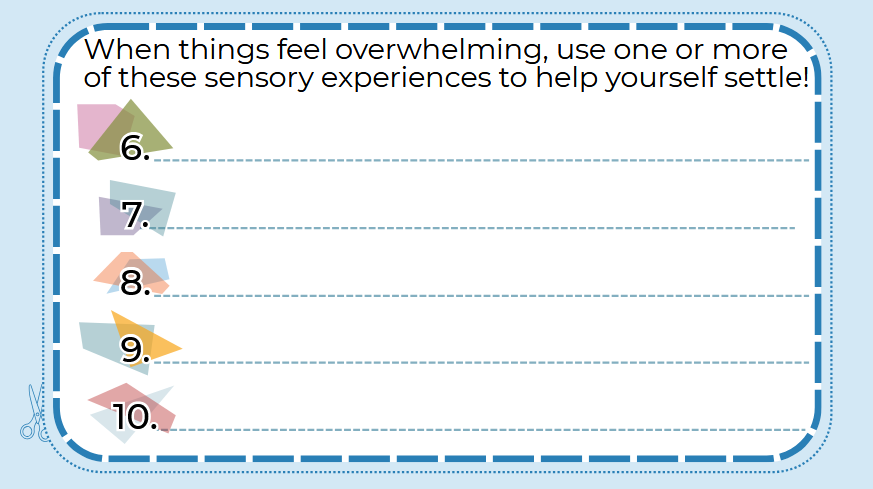 When things feel overwhelming, use one or more of these sensory experiences to help yourself settle!

6.

7.

8.

9.

10.